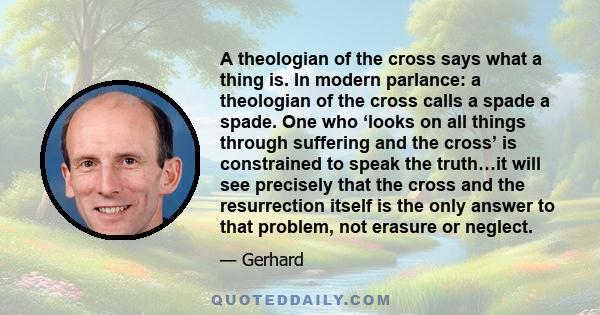 A theologian of the cross says what a thing is. In modern parlance: a theologian of the cross calls a spade a spade. One who ‘looks on all things through suffering and the cross’ is constrained to speak the truth…it will see precisely that the cross and the resurrection itself is the only answer to that problem, not erasure or neglect.

— Gerhard

QUOTEDDAILY.COM